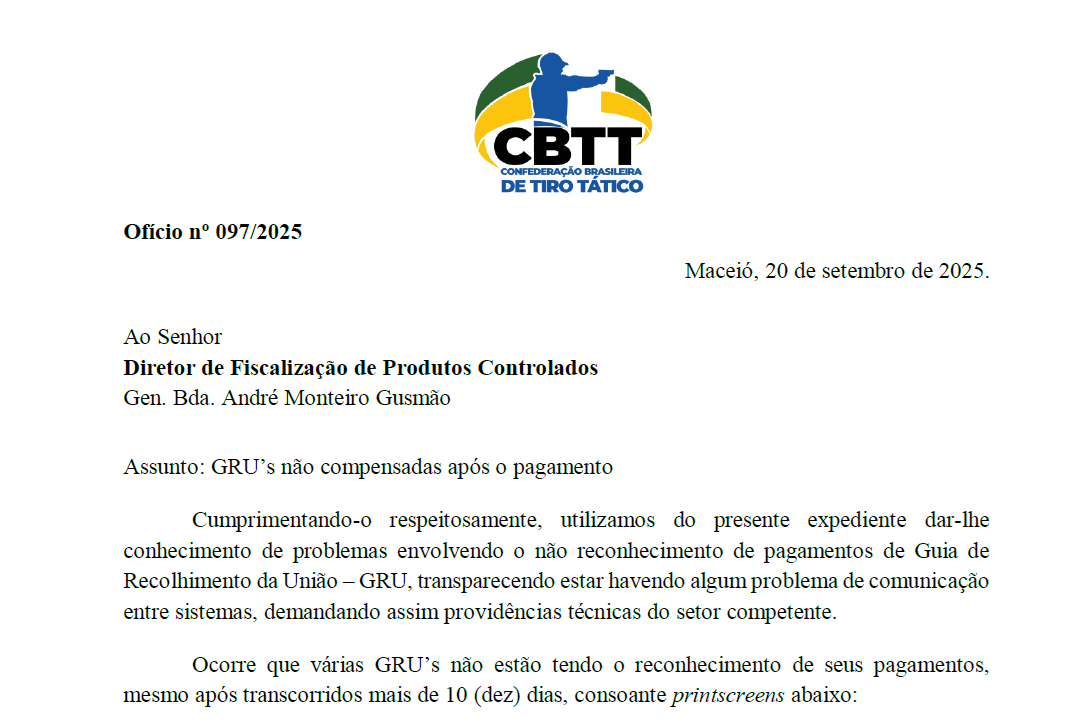 CBTT
CONFEDERAÇÃO BRASILEIRA
DE TIRO TÁTICO

Ofício nº 097/2025

Maceió, 20 de setembro de 2025.

Ao Senhor
Diretor de Fiscalização de Produtos Controlados
Gen. Bda. André Monteiro Gusmão

Assunto: GRU's não compensadas após o pagamento

Cumprimentando-o respeitosamente, utilizamos do presente expediente dar-lhe conhecimento de problemas envolvendo o não reconhecimento de pagamentos de Guia de Recolhimento da União – GRU, transparecendo estar havendo algum problema de comunicação entre sistemas, demandando assim providências técnicas do setor competente.

Ocorre que várias GRU's não estão tendo o reconhecimento de seus pagamentos, mesmo após transcorridos mais de 10 (dez) dias, consoante printscreens abaixo: